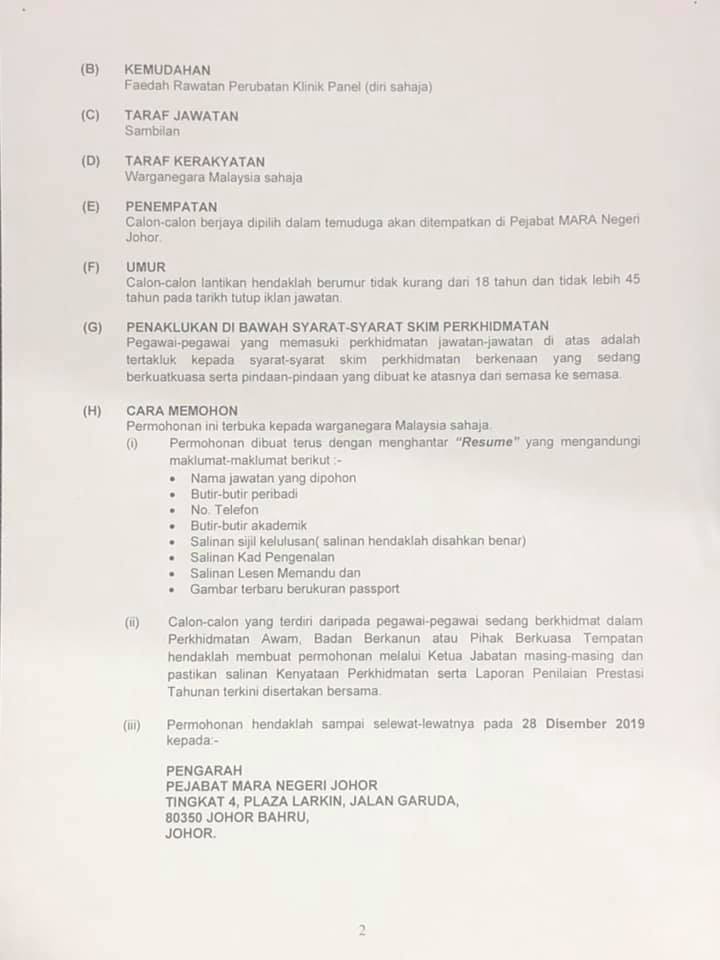 (B) KEMUDAHAN
Faedah Rawatan Perubatan Klinik Panel (diri sahaja)

(C) TARAF JAWATAN
Sambilan

(D) TARAF KERAKYATAN
Warganegara Malaysia sahaja

(E) PENEMPATAN
Calon-calon berjaya dipilih dalam temuduga akan ditempatkan di Pejabat MARA Negeri Johor.

(F) UMUR
Calon-calon lantikan hendaklah berumur tidak kurang dari 18 tahun dan tidak lebih 45 tahun pada tarikh tutup iklan jawatan.

(G) PENAKLUKAN DI BAWAH SYARAT-SYARAT SKIM PERKHIDMATAN
Pegawai-pegawai yang memasuki perkhidmatan jawatan-jawatan di atas adalah tertakluk kepada syarat-syarat skim perkhidmatan berkenaan yang sedang berkuatkuasa serta pindaan-pindaan yang dibuat ke atasnya dari semasa ke semasa.

(H) CARA MEMOHON
Permohonan ini terbuka kepada warganegara Malaysia sahaja.
(i) Permohonan dibuat terus dengan menghantar "Resume" yang mengandungi maklumat-maklumat berikut :-
• Nama jawatan yang dipohon
• Butir-butir peribadi
• No. Telefon
• Butir-butir akademik
• Salinan sijil kelulusan( salinan hendaklah disahkan benar)
• Salinan Kad Pengenalan
• Salinan Lesen Memandu dan
• Gambar terbaru berukuran passport

(ii) Calon-calon yang terdiri daripada pegawai-pegawai sedang berkhidmat dalam Perkhidmatan Awam, Badan Berkanun atau Pihak Berkuasa Tempatan hendaklah membuat permohonan melalui Ketua Jabatan masing-masing dan pastikan salinan Kenyataan Perkhidmatan serta Laporan Penilaian Prestasi Tahunan terkini disertakan bersama.

(iii) Permohonan hendaklah sampai selewat-lewatnya pada 28 Disember 2019 kepada:-

PENGARAH
PEJABAT MARA NEGERI JOHOR
TINGKAT 4, PLAZA LARKIN, JALAN GARUDA,
80350 JOHOR BAHRU,
JOHOR.

2